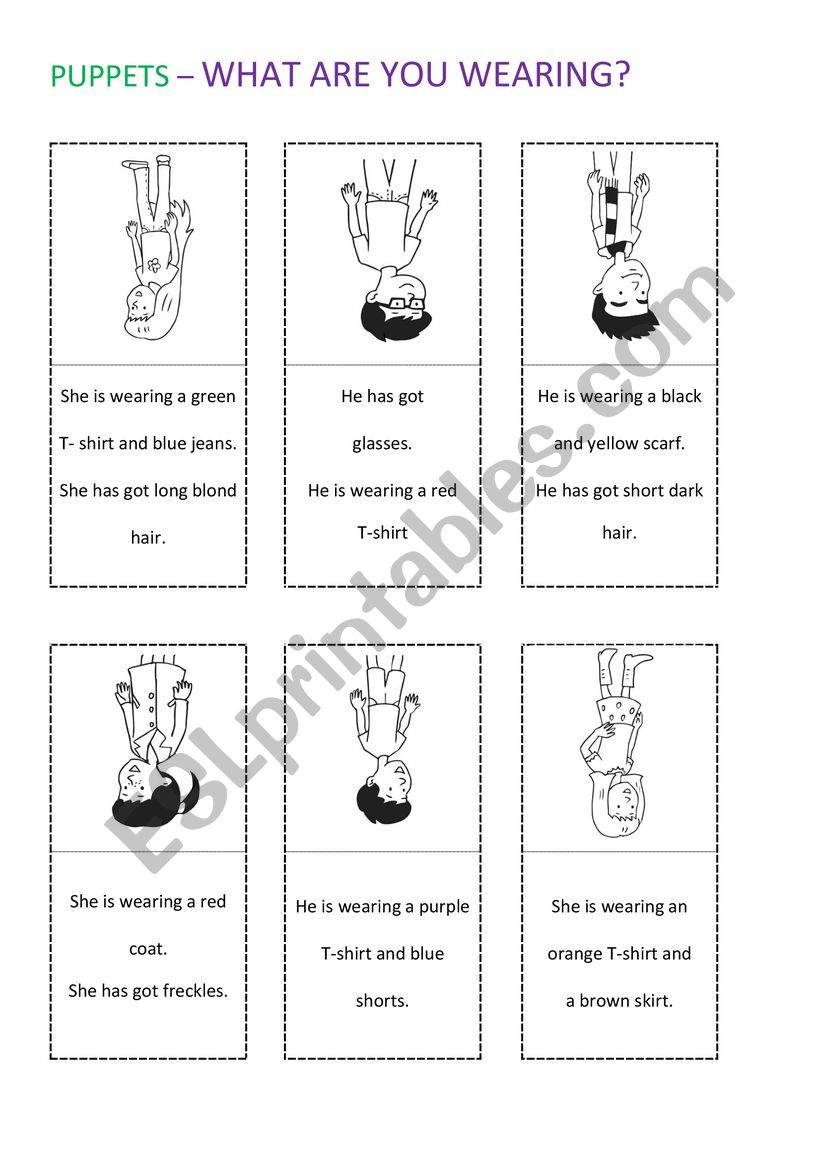 PUPPETS – WHAT ARE YOU WEARING?

She is wearing a green T- shirt and blue jeans. She has got long blond hair.

He has got glasses. He is wearing a red T-shirt

He is wearing a black and yellow scarf. He has got short dark hair.

She is wearing a red coat. She has got freckles.

He is wearing a purple T-shirt and blue shorts.

She is wearing an orange T-shirt and a brown skirt.

ESLprintables.com